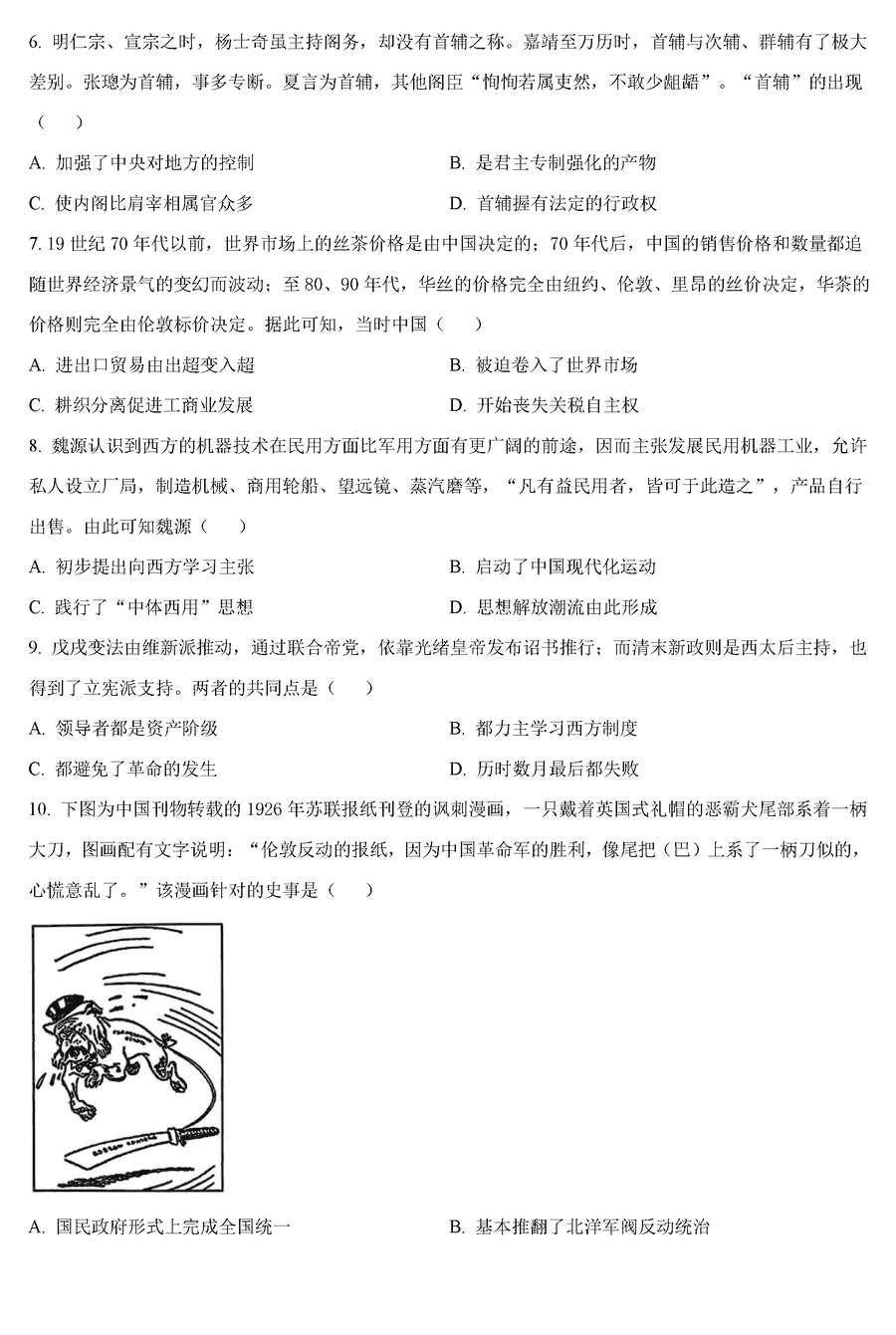 6. 明仁宗、宣宗之时，杨士奇虽主持阁务，却没有首辅之称。嘉靖至万历时，首辅与次辅、群辅有了极大差别。张璁为首辅，事多专断。夏言为首辅，其他阁臣“恂恂若属吏然，不敢少龃龉”。“首辅”的出现（　　）

A. 加强了中央对地方的控制　　B. 是君主专制强化的产物

C. 使内阁比肩宰相属官众多　　D. 首辅握有法定的行政权

7. 19 世纪 70 年代以前，世界市场上的丝茶价格是由中国决定的；70 年代后，中国的销售价格和数量都追随世界经济景气的变幻而波动；至 80、90 年代，华丝的价格完全由纽约、伦敦、里昂的丝价决定，华茶的价格则完全由伦敦标价决定。据此可知，当时中国（　　）

A. 进出口贸易由出超变入超　　B. 被迫卷入了世界市场

C. 耕织分离促进工商业发展　　D. 开始丧失关税自主权

8. 魏源认识到西方的机器技术在民用方面比军用方面有更广阔的前途，因而主张发展民用机器工业，允许私人设立厂局，制造机械、商用轮船、望远镜、蒸汽磨等，“凡有益民用者，皆可于此造之”，产品自行出售。由此可知魏源（　　）

A. 初步提出向西方学习主张　　B. 启动了中国现代化运动

C. 践行了“中体西用”思想　　D. 思想解放潮流由此形成

9. 戊戌变法由维新派推动，通过联合帝党，依靠光绪皇帝发布诏书推行；而清末新政则是西太后主持，也得到了立宪派支持。两者的共同点是（　　）

A. 领导者都是资产阶级　　B. 都力主学习西方制度

C. 都避免了革命的发生　　D. 历时数月最后都失败

10. 下图为中国刊物转载的 1926 年苏联报纸刊登的讽刺漫画，一只戴着英国式礼帽的恶霸犬尾部系着一柄大刀，图画配有文字说明：“伦敦反动的报纸，因为中国革命军的胜利，像尾把（巴）上系了一柄刀似的，心慌意乱了。”该漫画针对的史事是（　　）

A. 国民政府形式上完成全国统一　　B. 基本推翻了北洋军阀反动统治